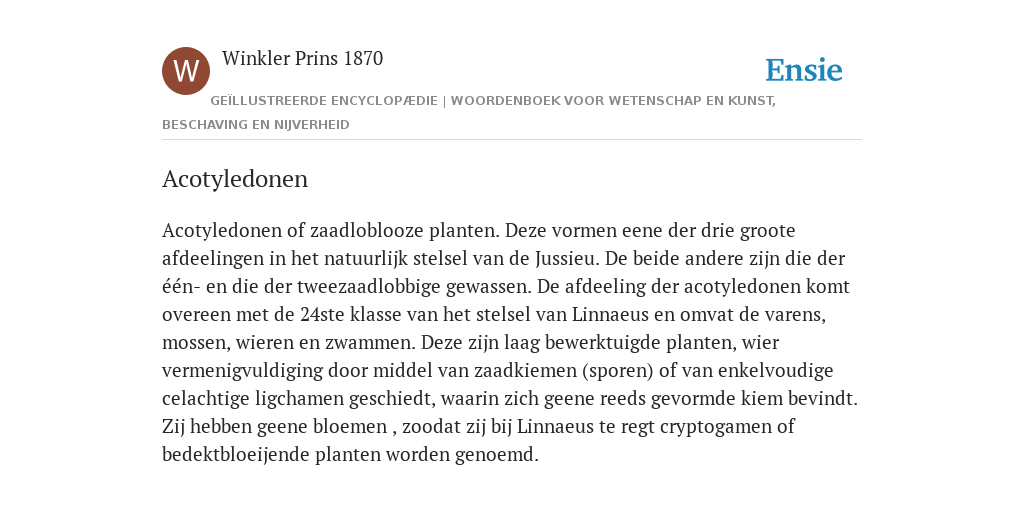 W

Winkler Prins 1870

Ensie

GEÏLLUSTREERDE ENCYCLOPÆDIE | WOORDENBOEK VOOR WETENSCHAP EN KUNST, BESCHAVING EN NIJVERHEID

Acotyledonen

Acotyledonen of zaadloblooze planten. Deze vormen eene der drie groote afdeelingen in het natuurlijk stelsel van de Jussieu. De beide andere zijn die der één- en die der tweezaadlobbige gewassen. De afdeeling der acotyledonen komt overeen met de 24ste klasse van het stelsel van Linnaeus en omvat de varens, mossen, wieren en zwammen. Deze zijn laag bewerktuigde planten, wier vermenigvuldiging door middel van zaadkiemen (sporen) of van enkelvoudige celachtige ligchamen geschiedt, waarin zich geene reeds gevormde kiem bevindt. Zij hebben geene bloemen , zoodat zij bij Linnaeus te regt cryptogamen of bedektbloeijende planten worden genoemd.